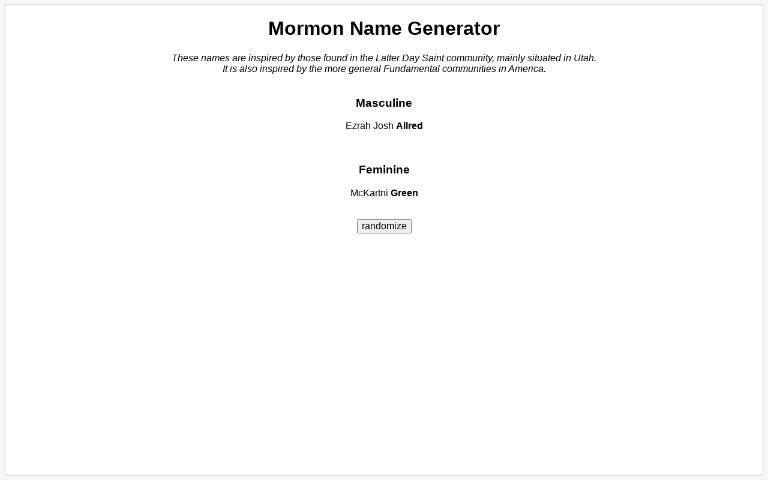 Mormon Name Generator

These names are inspired by those found in the Latter Day Saint community, mainly situated in Utah. It is also inspired by the more general Fundamental communities in America.

Masculine

Ezrah Josh Allred

Feminine

McKartni Green

randomize